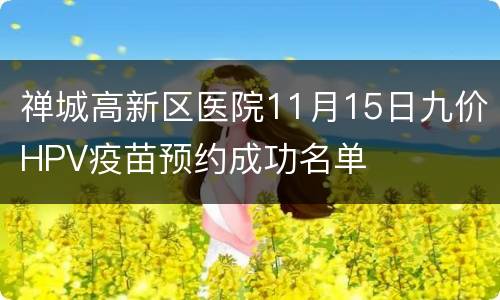 禅城高新区医院11月15日九价HPV疫苗预约成功名单